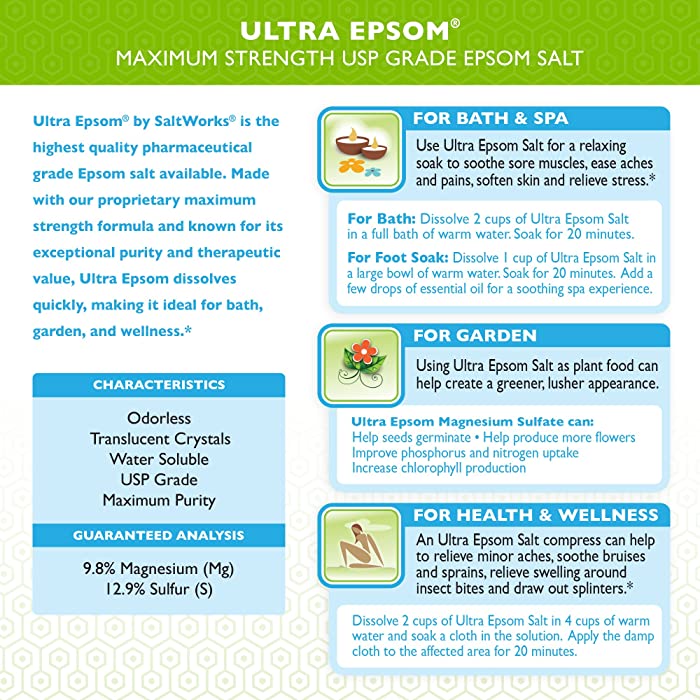 ULTRA EPSOM®
MAXIMUM STRENGTH USP GRADE EPSOM SALT

Ultra Epsom® by SaltWorks® is the highest quality pharmaceutical grade Epsom salt available. Made with our proprietary maximum strength formula and known for its exceptional purity and therapeutic value, Ultra Epsom dissolves quickly, making it ideal for bath, garden, and wellness.*

CHARACTERISTICS

Odorless
Translucent Crystals
Water Soluble
USP Grade
Maximum Purity

GUARANTEED ANALYSIS

9.8% Magnesium (Mg)
12.9% Sulfur (S)

FOR BATH & SPA

Use Ultra Epsom Salt for a relaxing soak to soothe sore muscles, ease aches and pains, soften skin and relieve stress.*

For Bath: Dissolve 2 cups of Ultra Epsom Salt in a full bath of warm water. Soak for 20 minutes.

For Foot Soak: Dissolve 1 cup of Ultra Epsom Salt in a large bowl of warm water. Soak for 20 minutes. Add a few drops of essential oil for a soothing spa experience.

FOR GARDEN

Using Ultra Epsom Salt as plant food can help create a greener, lusher appearance.

Ultra Epsom Magnesium Sulfate can:
Help seeds germinate • Help produce more flowers
Improve phosphorus and nitrogen uptake
Increase chlorophyll production

FOR HEALTH & WELLNESS

An Ultra Epsom Salt compress can help to relieve minor aches, soothe bruises and sprains, relieve swelling around insect bites and draw out splinters.*

Dissolve 2 cups of Ultra Epsom Salt in 4 cups of warm water and soak a cloth in the solution. Apply the damp cloth to the affected area for 20 minutes.